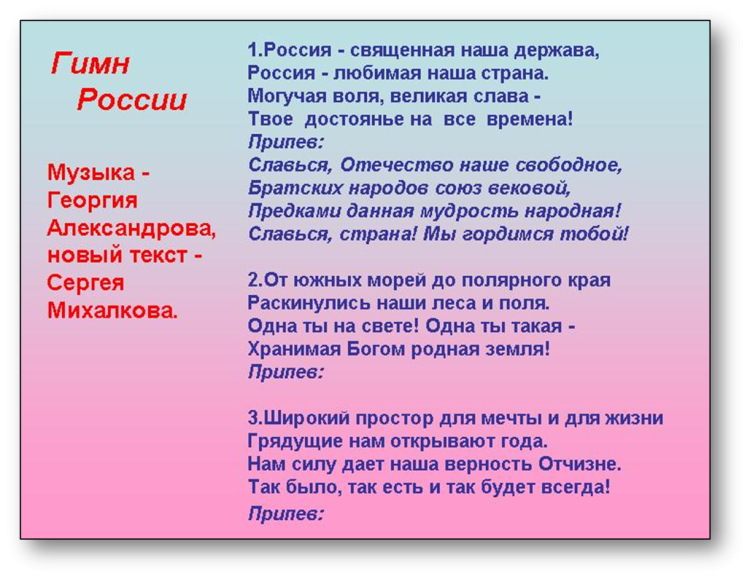 Гимн
России

Музыка - Георгия Александрова, новый текст - Сергея Михалкова.

1.Россия - священная наша держава,
Россия - любимая наша страна.
Могучая воля, великая слава -
Твое достоянье на все времена!
Припев:
Славься, Отечество наше свободное,
Братских народов союз вековой,
Предками данная мудрость народная!
Славься, страна! Мы гордимся тобой!

2.От южных морей до полярного края
Раскинулись наши леса и поля.
Одна ты на свете! Одна ты такая -
Хранимая Богом родная земля!
Припев:

3.Широкий простор для мечты и для жизни
Грядущие нам открывают года.
Нам силу дает наша верность Отчизне.
Так было, так есть и так будет всегда!
Припев: